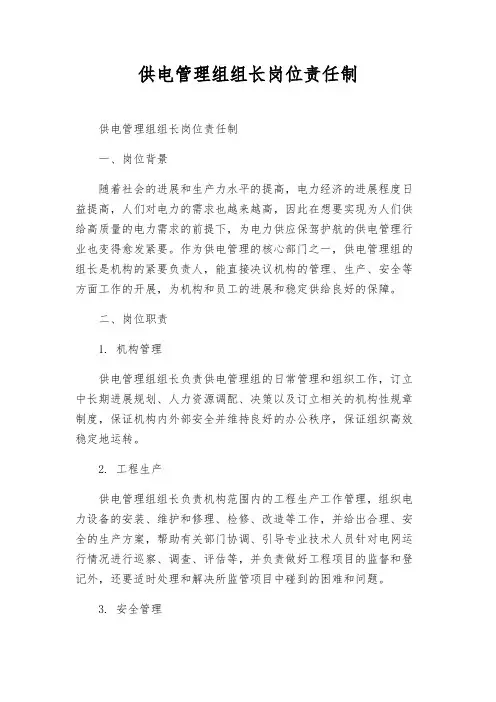 供电管理组组长岗位责任制

供电管理组组长岗位责任制

一、岗位背景

随着社会的进展和生产力水平的提高，电力经济的进展程度日益提高，人们对电力的需求也越来越高，因此在想要实现为人们供给高质量的电力需求的前提下，为电力供应保驾护航的供电管理行业也变得愈发紧要。作为供电管理的核心部门之一，供电管理组的组长是机构的紧要负责人，能直接决议机构的管理、生产、安全等方面工作的开展，为机构和员工的进展和稳定供给良好的保障。

二、岗位职责

1. 机构管理

供电管理组组长负责供电管理组的日常管理和组织工作，订立中长期进展规划、人力资源调配、决策以及订立相关的机构性规章制度，保证机构内外部安全并维持良好的办公秩序，保证组织高效稳定地运转。

2. 工程生产

供电管理组组长负责机构范围内的工程生产工作管理，组织电力设备的安装、维护和修理、检修、改造等工作，并给出合理、安全的生产方案，帮助有关部门协调、引导专业技术人员针对电网运行情况进行巡察、调查、评估等，并负责做好工程项目的监督和登记外，还要适时处理和解决所监管项目中碰到的困难和问题。

3. 安全管理